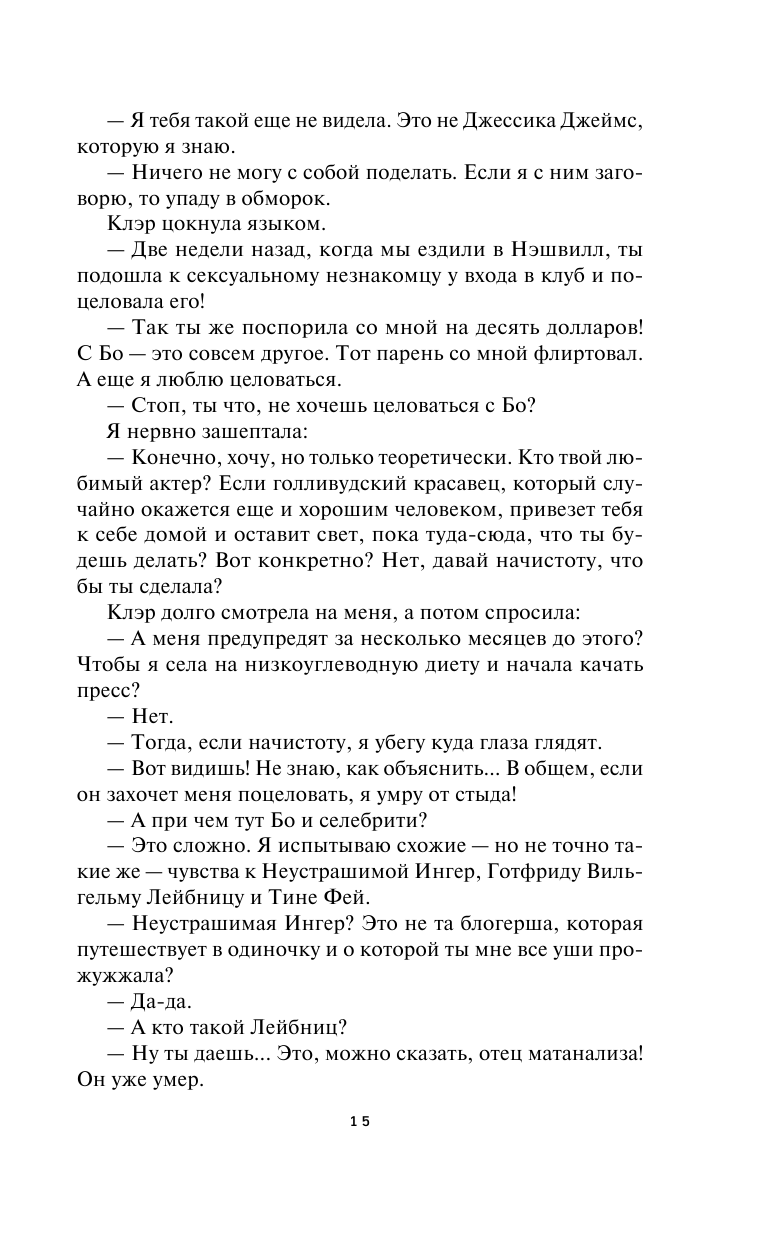 — Я тебя такой еще не видела. Это не Джессика Джеймс, которую я знаю.

— Ничего не могу с собой поделать. Если я с ним заговорю, то упаду в обморок.

Клэр цокнула языком.

— Две недели назад, когда мы ездили в Нэшвилл, ты подошла к сексуальному незнакомцу у входа в клуб и поцеловала его!

— Так ты же поспорила со мной на десять долларов! С Бо — это совсем другое. Тот парень со мной флиртовал. А еще я люблю целоваться.

— Стоп, ты что, не хочешь целоваться с Бо?

Я нервно зашептала:

— Конечно, хочу, но только теоретически. Кто твой любимый актер? Если голливудский красавец, который случайно окажется еще и хорошим человеком, привезет тебя к себе домой и оставит свет, пока туда-сюда, что ты будешь делать? Вот конкретно? Нет, давай начистоту, что бы ты сделала?

Клэр долго смотрела на меня, а потом спросила:

— А меня предупредят за несколько месяцев до этого? Чтобы я села на низкоуглеводную диету и начала качать пресс?

— Нет.

— Тогда, если начистоту, я убегу куда глаза глядят.

— Вот видишь! Не знаю, как объяснить... В общем, если он захочет меня поцеловать, я умру от стыда!

— А при чем тут Бо и селебрити?

— Это сложно. Я испытываю схожие — но не точно такие же — чувства к Неустрашимой Ингер, Готфриду Вильгельму Лейбницу и Тине Фей.

— Неустрашимая Ингер? Это не та блогерша, которая путешествует в одиночку и о которой ты мне все уши прожужжала?

— Да-да.

— А кто такой Лейбниц?

— Ну ты даешь... Это, можно сказать, отец матанализа! Он уже умер.

15